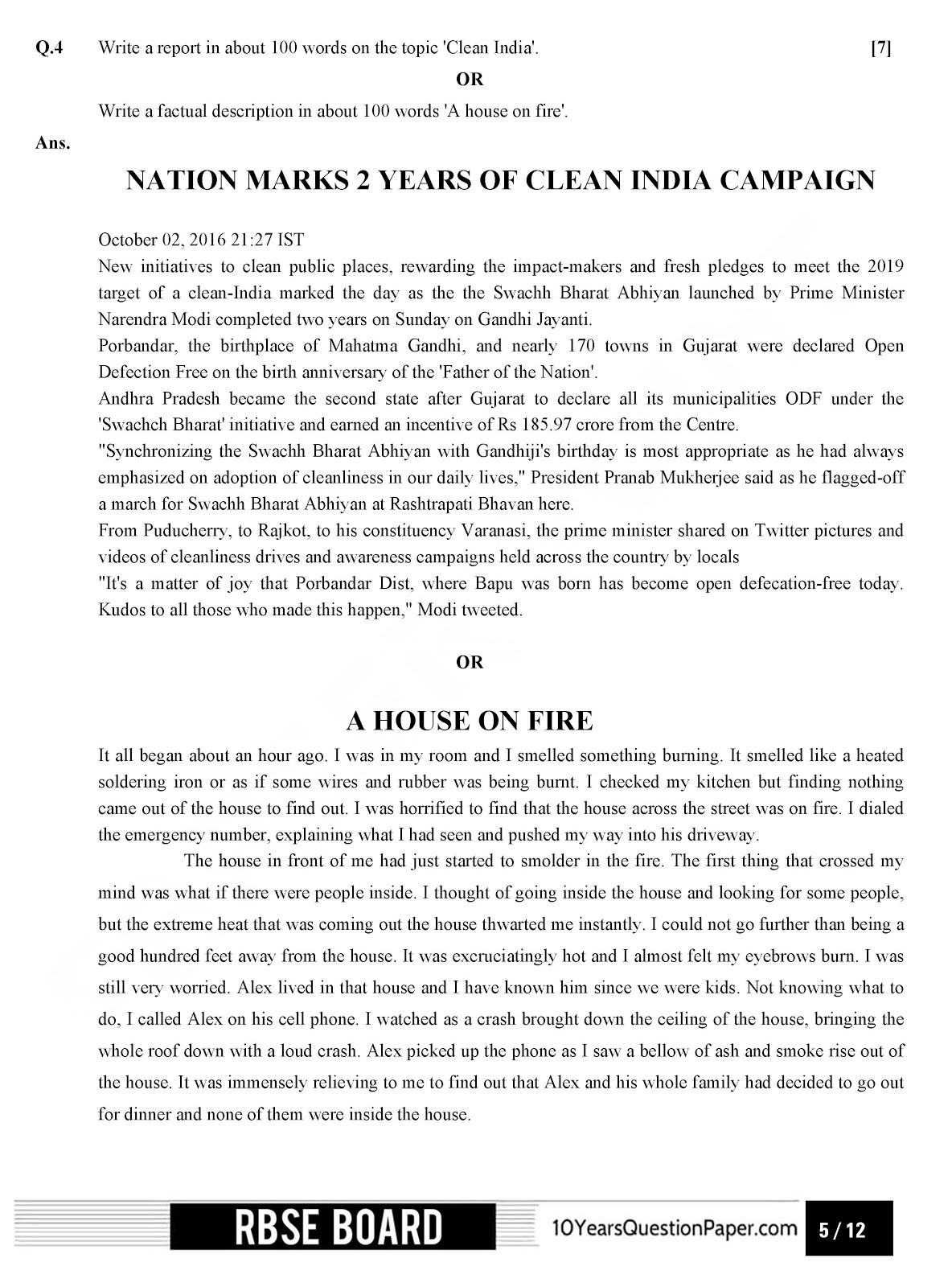 Q.4 Write a report in about 100 words on the topic 'Clean India'. [7]

OR

Write a factual description in about 100 words 'A house on fire'.

Ans.

NATION MARKS 2 YEARS OF CLEAN INDIA CAMPAIGN

October 02, 2016 21:27 IST
New initiatives to clean public places, rewarding the impact-makers and fresh pledges to meet the 2019 target of a clean-India marked the day as the the Swachh Bharat Abhiyan launched by Prime Minister Narendra Modi completed two years on Sunday on Gandhi Jayanti.
Porbandar, the birthplace of Mahatma Gandhi, and nearly 170 towns in Gujarat were declared Open Defection Free on the birth anniversary of the 'Father of the Nation'.
Andhra Pradesh became the second state after Gujarat to declare all its municipalities ODF under the 'Swachch Bharat' initiative and earned an incentive of Rs 185.97 crore from the Centre.
"Synchronizing the Swachh Bharat Abhiyan with Gandhiji's birthday is most appropriate as he had always emphasized on adoption of cleanliness in our daily lives," President Pranab Mukherjee said as he flagged-off a march for Swachh Bharat Abhiyan at Rashtrapati Bhavan here.
From Puducherry, to Rajkot, to his constituency Varanasi, the prime minister shared on Twitter pictures and videos of cleanliness drives and awareness campaigns held across the country by locals
"It's a matter of joy that Porbandar Dist, where Bapu was born has become open defecation-free today. Kudos to all those who made this happen," Modi tweeted.

OR

A HOUSE ON FIRE

It all began about an hour ago. I was in my room and I smelled something burning. It smelled like a heated soldering iron or as if some wires and rubber was being burnt. I checked my kitchen but finding nothing came out of the house to find out. I was horrified to find that the house across the street was on fire. I dialed the emergency number, explaining what I had seen and pushed my way into his driveway.

The house in front of me had just started to smolder in the fire. The first thing that crossed my mind was what if there were people inside. I thought of going inside the house and looking for some people, but the extreme heat that was coming out the house thwarted me instantly. I could not go further than being a good hundred feet away from the house. It was excruciatingly hot and I almost felt my eyebrows burn. I was still very worried. Alex lived in that house and I have known him since we were kids. Not knowing what to do, I called Alex on his cell phone. I watched as a crash brought down the ceiling of the house, bringing the whole roof down with a loud crash. Alex picked up the phone as I saw a bellow of ash and smoke rise out of the house. It was immensely relieving to me to find out that Alex and his whole family had decided to go out for dinner and none of them were inside the house.

RBSE BOARD 10YearsQuestionPaper.com 5 / 12